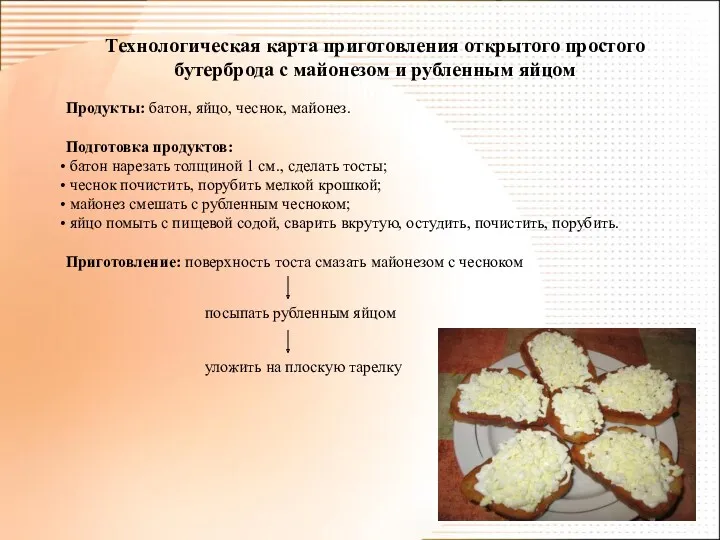 Технологическая карта приготовления открытого простого бутерброда с майонезом и рубленным яйцом

Продукты: батон, яйцо, чеснок, майонез.

Подготовка продуктов:
• батон нарезать толщиной 1 см., сделать тосты;
• чеснок почистить, порубить мелкой крошкой;
• майонез смешать с рубленным чесноком;
• яйцо помыть с пищевой содой, сварить вкрутую, остудить, почистить, порубить.

Приготовление: поверхность тоста смазать майонезом с чесноком

посыпать рубленным яйцом

уложить на плоскую тарелку